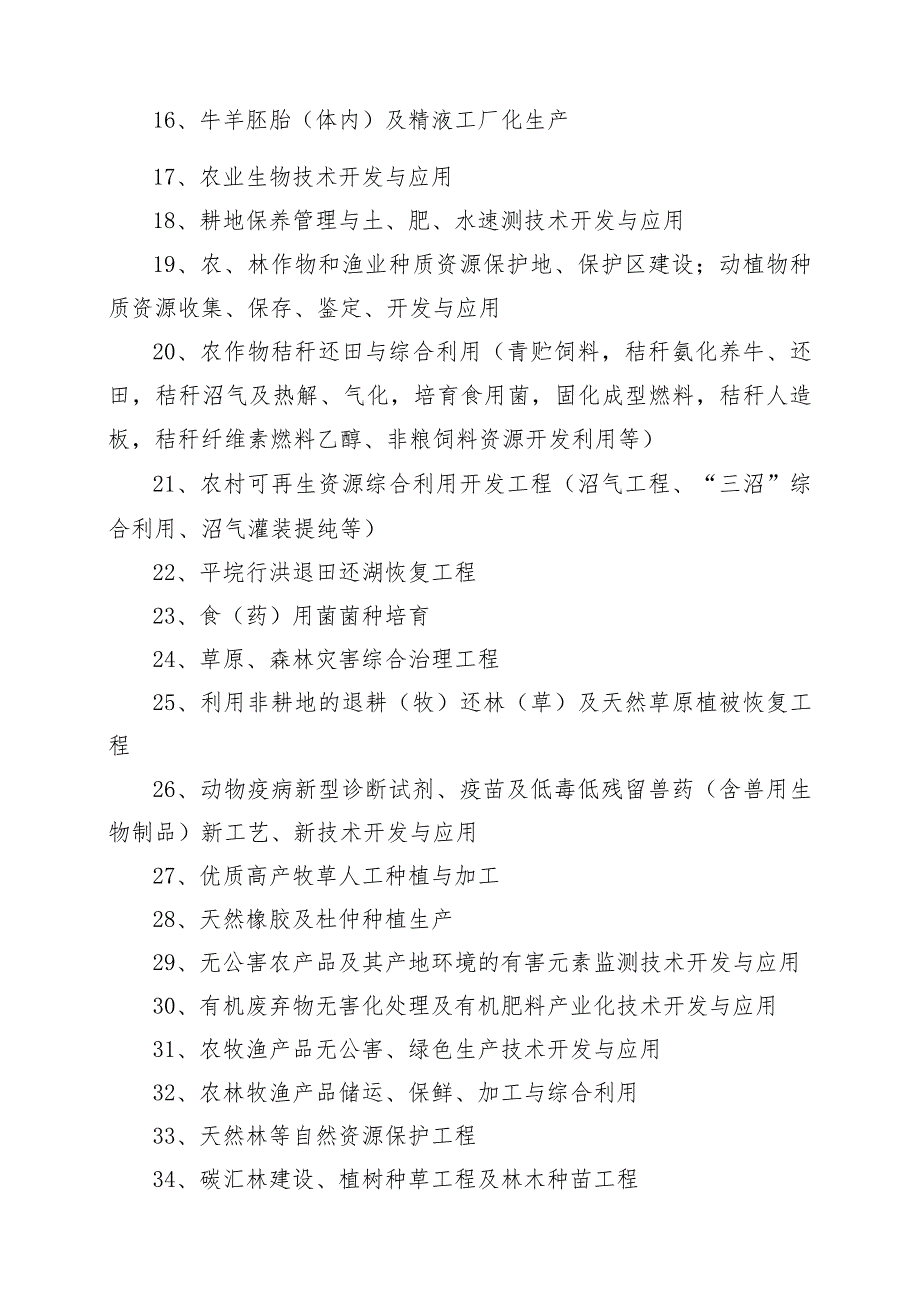 16、牛羊胚胎（体内）及精液工厂化生产

17、农业生物技术开发与应用

18、耕地保养管理与土、肥、水速测技术开发与应用

19、农、林作物和渔业种质资源保护地、保护区建设；动植物种质资源收集、保存、鉴定、开发与应用

20、农作物秸秆还田与综合利用（青贮饲料，秸秆氨化养牛、还田，秸秆沼气及热解、气化，培育食用菌，固化成型燃料，秸秆人造板，秸秆纤维素燃料乙醇、非粮饲料资源开发利用等）

21、农村可再生资源综合利用开发工程（沼气工程、“三沼”综合利用、沼气灌装提纯等）

22、平垸行洪退田还湖恢复工程

23、食（药）用菌菌种培育

24、草原、森林灾害综合治理工程

25、利用非耕地的退耕（牧）还林（草）及天然草原植被恢复工程

26、动物疫病新型诊断试剂、疫苗及低毒低残留兽药（含兽用生物制品）新工艺、新技术开发与应用

27、优质高产牧草人工种植与加工

28、天然橡胶及杜仲种植生产

29、无公害农产品及其产地环境的有害元素监测技术开发与应用

30、有机废弃物无害化处理及有机肥料产业化技术开发与应用

31、农牧渔产品无公害、绿色生产技术开发与应用

32、农林牧渔产品储运、保鲜、加工与综合利用

33、天然林等自然资源保护工程

34、碳汇林建设、植树种草工程及林木种苗工程